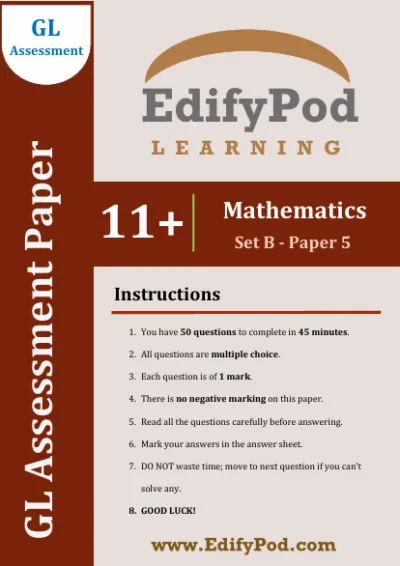 GL
Assessment

GL Assessment Paper

EdifyPod
LEARNING

11+

Mathematics
Set B - Paper 5

Instructions

1. You have 50 questions to complete in 45 minutes.
2. All questions are multiple choice.
3. Each question is of 1 mark.
4. There is no negative marking on this paper.
5. Read all the questions carefully before answering.
6. Mark your answers in the answer sheet.
7. DO NOT waste time; move to next question if you can't solve any.
8. GOOD LUCK!

www.EdifyPod.com